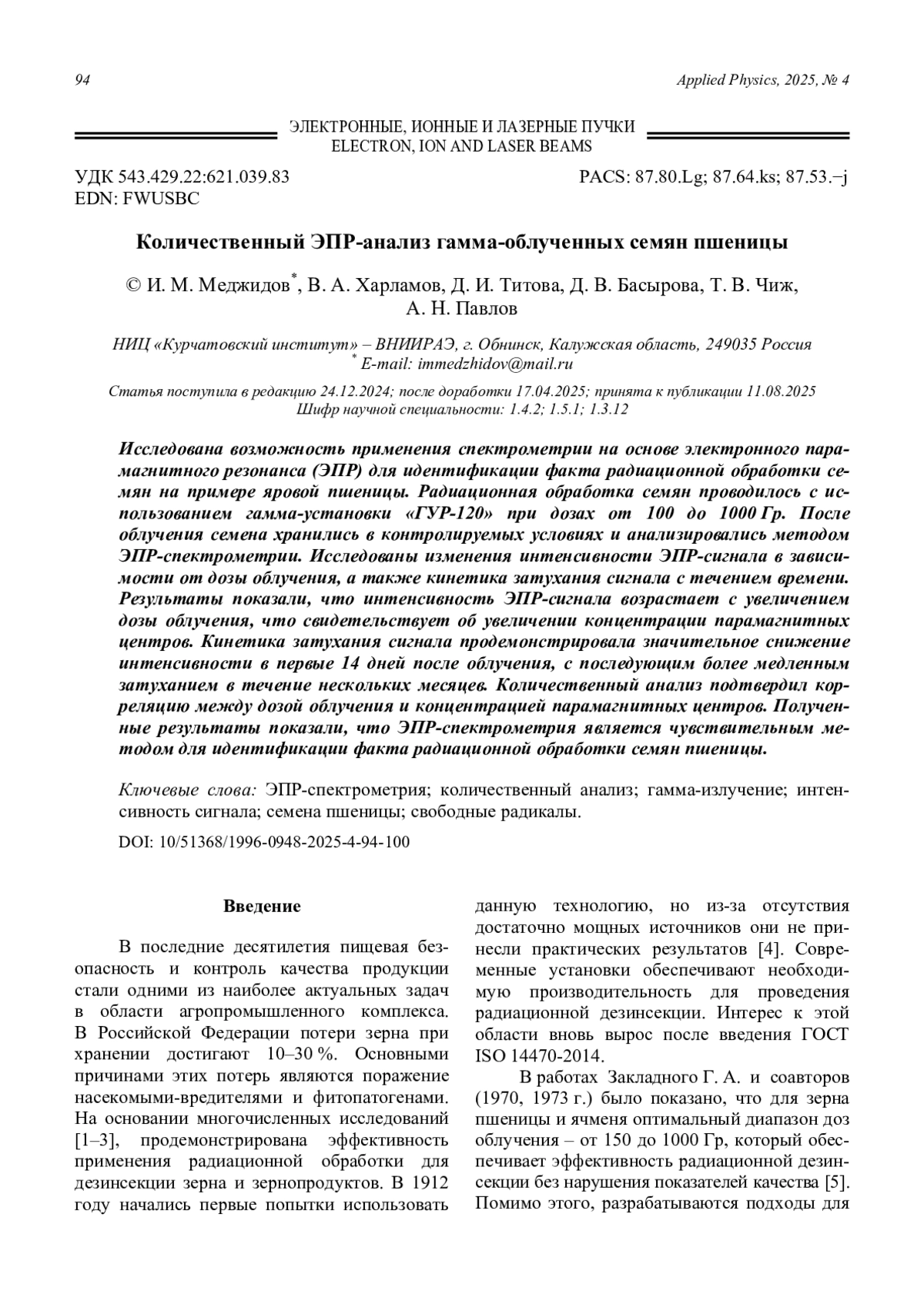 94 Applied Physics, 2025, № 4

ЭЛЕКТРОННЫЕ, ИОННЫЕ И ЛАЗЕРНЫЕ ПУЧКИ
ELECTRON, ION AND LASER BEAMS

УДК 543.429.22:621.039.83
EDN: FWUSBC

PACS: 87.80.Lg; 87.64.ks; 87.53.–j

Количественный ЭПР-анализ гамма-облученных семян пшеницы

© И. М. Меджидов*, В. А. Харламов, Д. И. Титова, Д. В. Басырова, Т. В. Чиж, А. Н. Павлов

НИЦ «Курчатовский институт» – ВНИИРАЭ, г. Обнинск, Калужская область, 249035 Россия
* E-mail: immedzhidov@mail.ru

Статья поступила в редакцию 24.12.2024; после доработки 17.04.2025; принята к публикации 11.08.2025
Шифр научной специальности: 1.4.2; 1.5.1; 1.3.12

Исследована возможность применения спектрометрии на основе электронного парамагнитного резонанса (ЭПР) для идентификации факта радиационной обработки семян на примере яровой пшеницы. Радиационная обработка семян проводилось с использованием гамма-установки «ГУР-120» при дозах от 100 до 1000 Гр. После облучения семена хранились в контролируемых условиях и анализировались методом ЭПР-спектрометрии. Исследованы изменения интенсивности ЭПР-сигнала в зависимости от дозы облучения, а также кинетика затухания сигнала с течением времени. Результаты показали, что интенсивность ЭПР-сигнала возрастает с увеличением дозы облучения, что свидетельствует об увеличении концентрации парамагнитных центров. Кинетика затухания сигнала продемонстрировала значительное снижение интенсивности в первые 14 дней после облучения, с последующим более медленным затуханием в течение нескольких месяцев. Количественный анализ подтвердил корреляцию между дозой облучения и концентрацией парамагнитных центров. Полученные результаты показали, что ЭПР-спектрометрия является чувствительным методом для идентификации факта радиационной обработки семян пшеницы.

Ключевые слова: ЭПР-спектрометрия; количественный анализ; гамма-излучение; интенсивность сигнала; семена пшеницы; свободные радикалы.

DOI: 10/51368/1996-0948-2025-4-94-100

Введение

В последние десятилетия пищевая безопасность и контроль качества продукции стали одними из наиболее актуальных задач в области агропромышленного комплекса. В Российской Федерации потери зерна при хранении достигают 10–30 %. Основными причинами этих потерь являются поражение насекомыми-вредителями и фитопатогенами. На основании многочисленных исследований [1–3], продемонстрирована эффективность применения радиационной обработки для дезинсекции зерна и зернопродуктов. В 1912 году начались первые попытки использовать данную технологию, но из-за отсутствия достаточно мощных источников они не принесли практических результатов [4]. Современные установки обеспечивают необходимую производительность для проведения радиационной дезинсекции. Интерес к этой области вновь вырос после введения ГОСТ ISO 14470-2014.

В работах Закладного Г. А. и соавторов (1970, 1973 г.) было показано, что для зерна пшеницы и ячменя оптимальный диапазон доз облучения – от 150 до 1000 Гр, который обеспечивает эффективность радиационной дезинсекции без нарушения показателей качества [5]. Помимо этого, разрабатываются подходы для